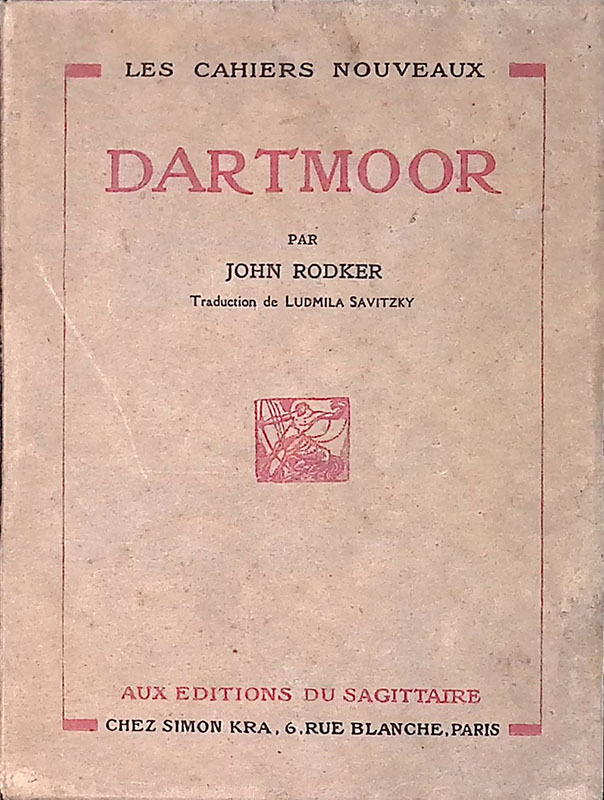 LES CAHIERS NOUVEAUX

DARTMOOR

PAR

JOHN RODKER

Traduction de LUDMILA SAVITZKY

AUX EDITIONS DU SAGITTAIRE

CHEZ SIMON KRA, 6, RUE BLANCHE, PARIS